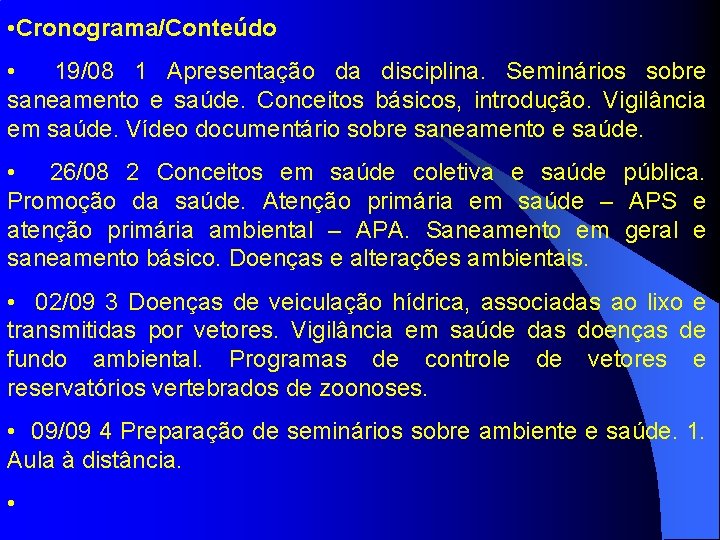 •Cronograma/Conteúdo

• 19/08 1 Apresentação da disciplina. Seminários sobre saneamento e saúde. Conceitos básicos, introdução. Vigilância em saúde. Vídeo documentário sobre saneamento e saúde.

• 26/08 2 Conceitos em saúde coletiva e saúde pública. Promoção da saúde. Atenção primária em saúde – APS e atenção primária ambiental – APA. Saneamento em geral e saneamento básico. Doenças e alterações ambientais.

• 02/09 3 Doenças de veiculação hídrica, associadas ao lixo e transmitidas por vetores. Vigilância em saúde das doenças de fundo ambiental. Programas de controle de vetores e reservatórios vertebrados de zoonoses.

• 09/09 4 Preparação de seminários sobre ambiente e saúde. 1. Aula à distância.

•